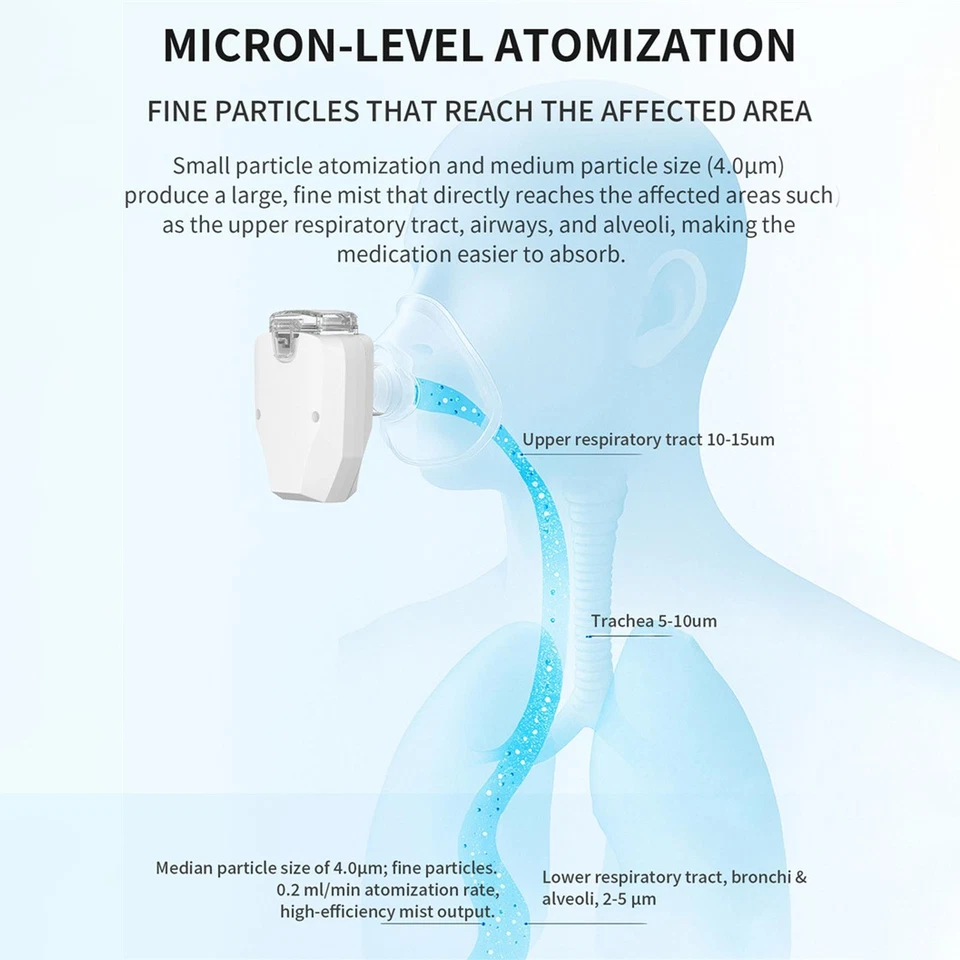 MICRON-LEVEL ATOMIZATION

FINE PARTICLES THAT REACH THE AFFECTED AREA

Small particle atomization and medium particle size (4.0μm) produce a large, fine mist that directly reaches the affected areas such as the upper respiratory tract, airways, and alveoli, making the medication easier to absorb.

Upper respiratory tract 10-15um

Trachea 5-10um

Median particle size of 4.0μm; fine particles.
0.2 ml/min atomization rate,
high-efficiency mist output.

Lower respiratory tract, bronchi & alveoli, 2-5 μm